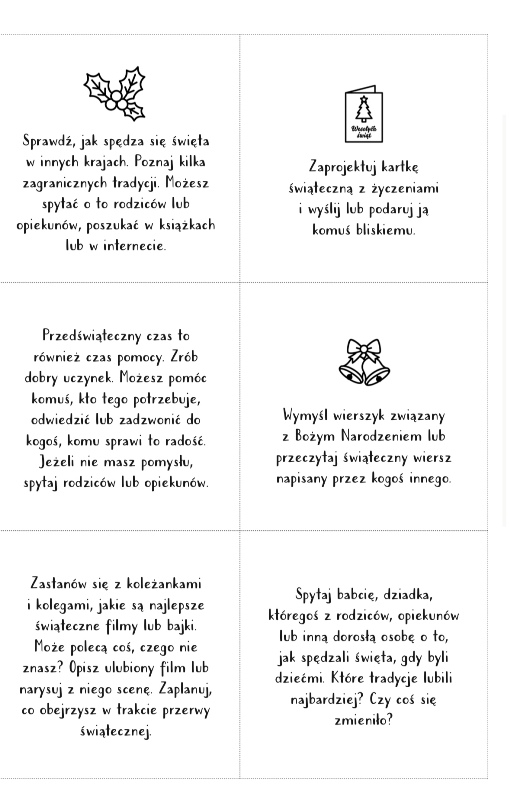 Sprawdź, jak spędza się święta w innych krajach. Poznaj kilka zagranicznych tradycji. Możesz spytać o to rodziców lub opiekunów, poszukać w książkach lub w internecie.

Wesołych świąt

Zaprojektuj kartkę świąteczną z życzeniami i wyślij lub podaruj ją komuś bliskiemu.

Przedświąteczny czas to również czas pomocy. Zrób dobry uczynek. Możesz pomóc komuś, kto tego potrzebuje, odwiedzić lub zadzwonić do kogoś, komu sprawi to radość. Jeżeli nie masz pomysłu, spytaj rodziców lub opiekunów.

Wymyśl wierszyk związany z Bożym Narodzeniem lub przeczytaj świąteczny wiersz napisany przez kogoś innego.

Zastanów się z koleżankami i kolegami, jakie są najlepsze świąteczne filmy lub bajki. Może polecą coś, czego nie znasz? Opisz ulubiony film lub narysuj z niego scenę. Zaplanuj, co obejrzysz w trakcie przerwy świątecznej.

Spytaj babcię, dziadka, któregoś z rodziców, opiekunów lub inną dorosłą osobę o to, jak spędzali święta, gdy byli dziećmi. Które tradycje lubili najbardziej? Czy coś się zmieniło?